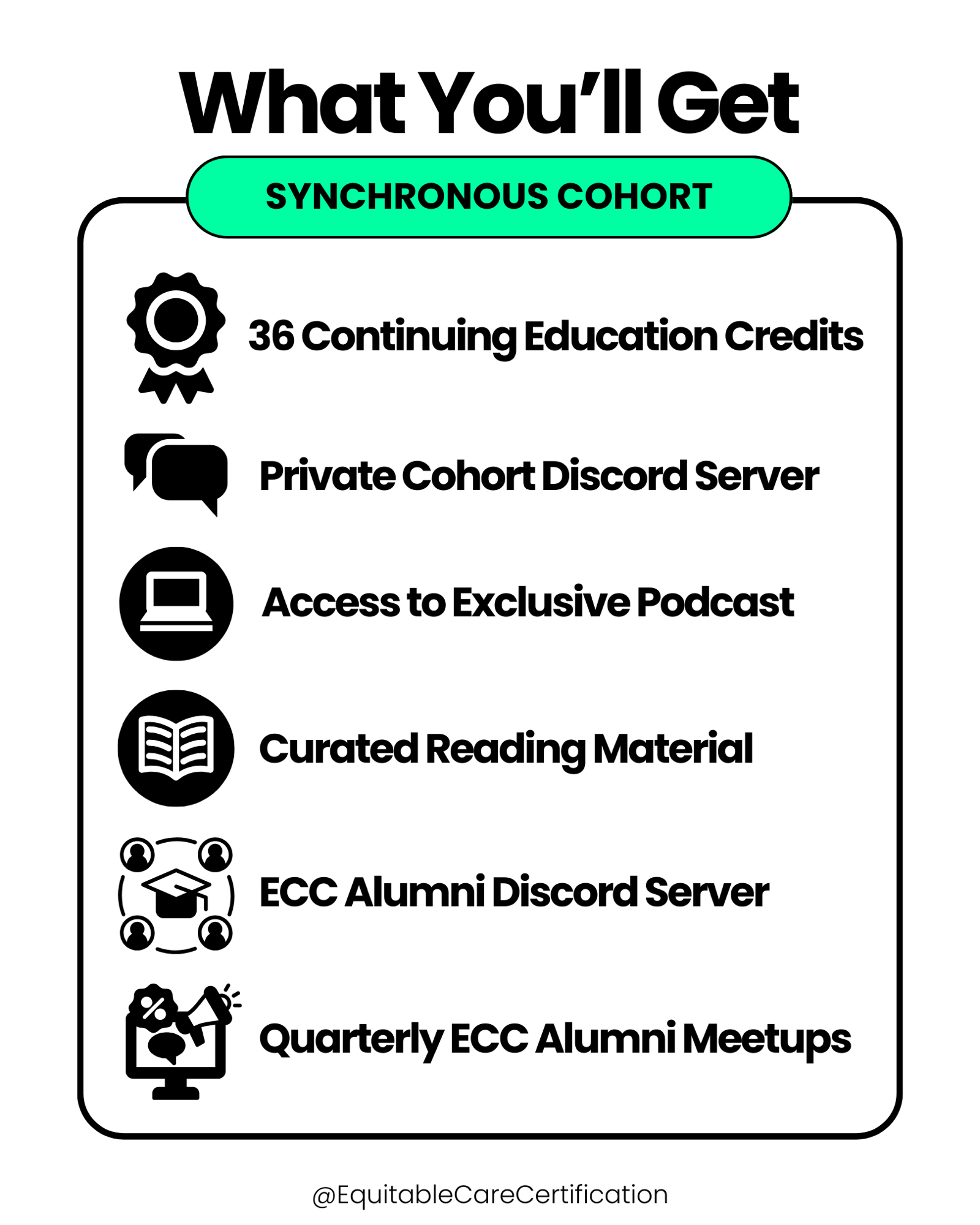 What You'll Get

SYNCHRONOUS COHORT

36 Continuing Education Credits

Private Cohort Discord Server

Access to Exclusive Podcast

Curated Reading Material

ECC Alumni Discord Server

Quarterly ECC Alumni Meetups

@EquitableCareCertification